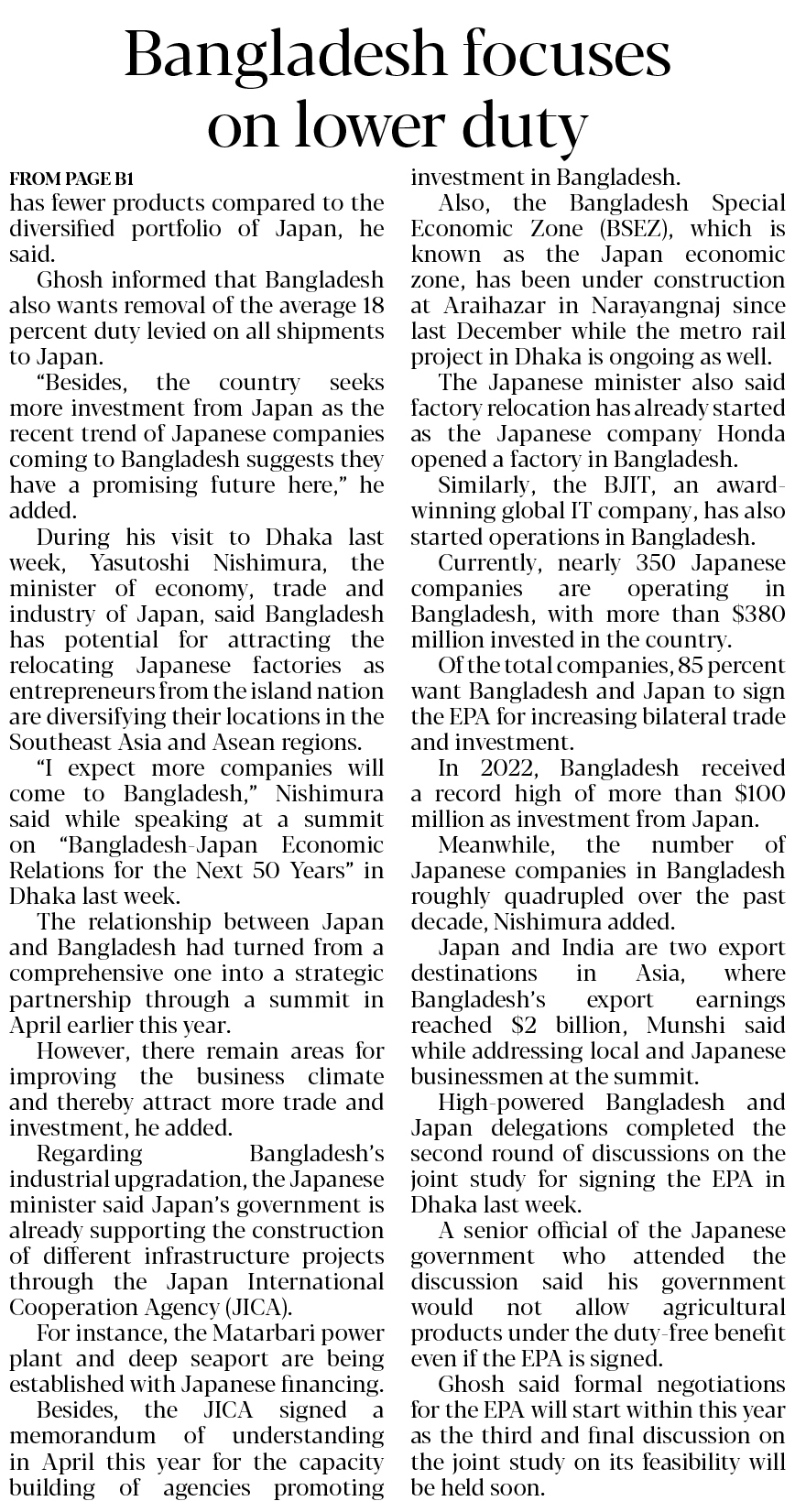 Bangladesh focuses on lower duty

FROM PAGE B1
has fewer products compared to the diversified portfolio of Japan, he said.

Ghosh informed that Bangladesh also wants removal of the average 18 percent duty levied on all shipments to Japan.

"Besides, the country seeks more investment from Japan as the recent trend of Japanese companies coming to Bangladesh suggests they have a promising future here," he added.

During his visit to Dhaka last week, Yasutoshi Nishimura, the minister of economy, trade and industry of Japan, said Bangladesh has potential for attracting the relocating Japanese factories as entrepreneurs from the island nation are diversifying their locations in the Southeast Asia and Asean regions.

"I expect more companies will come to Bangladesh," Nishimura said while speaking at a summit on "Bangladesh-Japan Economic Relations for the Next 50 Years" in Dhaka last week.

The relationship between Japan and Bangladesh had turned from a comprehensive one into a strategic partnership through a summit in April earlier this year.

However, there remain areas for improving the business climate and thereby attract more trade and investment, he added.

Regarding Bangladesh's industrial upgradation, the Japanese minister said Japan's government is already supporting the construction of different infrastructure projects through the Japan International Cooperation Agency (JICA).

For instance, the Matarbari power plant and deep seaport are being established with Japanese financing.

Besides, the JICA signed a memorandum of understanding in April this year for the capacity building of agencies promoting investment in Bangladesh.

Also, the Bangladesh Special Economic Zone (BSEZ), which is known as the Japan economic zone, has been under construction at Araihazar in Narayangnaj since last December while the metro rail project in Dhaka is ongoing as well.

The Japanese minister also said factory relocation has already started as the Japanese company Honda opened a factory in Bangladesh.

Similarly, the BJIT, an award-winning global IT company, has also started operations in Bangladesh.

Currently, nearly 350 Japanese companies are operating in Bangladesh, with more than $380 million invested in the country.

Of the total companies, 85 percent want Bangladesh and Japan to sign the EPA for increasing bilateral trade and investment.

In 2022, Bangladesh received a record high of more than $100 million as investment from Japan.

Meanwhile, the number of Japanese companies in Bangladesh roughly quadrupled over the past decade, Nishimura added.

Japan and India are two export destinations in Asia, where Bangladesh's export earnings reached $2 billion, Munshi said while addressing local and Japanese businessmen at the summit.

High-powered Bangladesh and Japan delegations completed the second round of discussions on the joint study for signing the EPA in Dhaka last week.

A senior official of the Japanese government who attended the discussion said his government would not allow agricultural products under the duty-free benefit even if the EPA is signed.

Ghosh said formal negotiations for the EPA will start within this year as the third and final discussion on the joint study on its feasibility will be held soon.